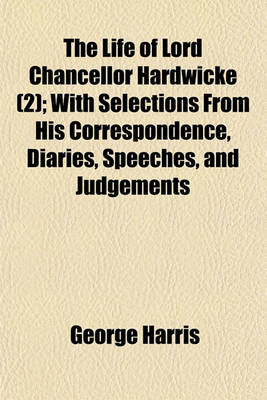 The Life of Lord Chancellor Hardwicke (2); With Selections From His Correspondence, Diaries, Speeches, and Judgements

George Harris